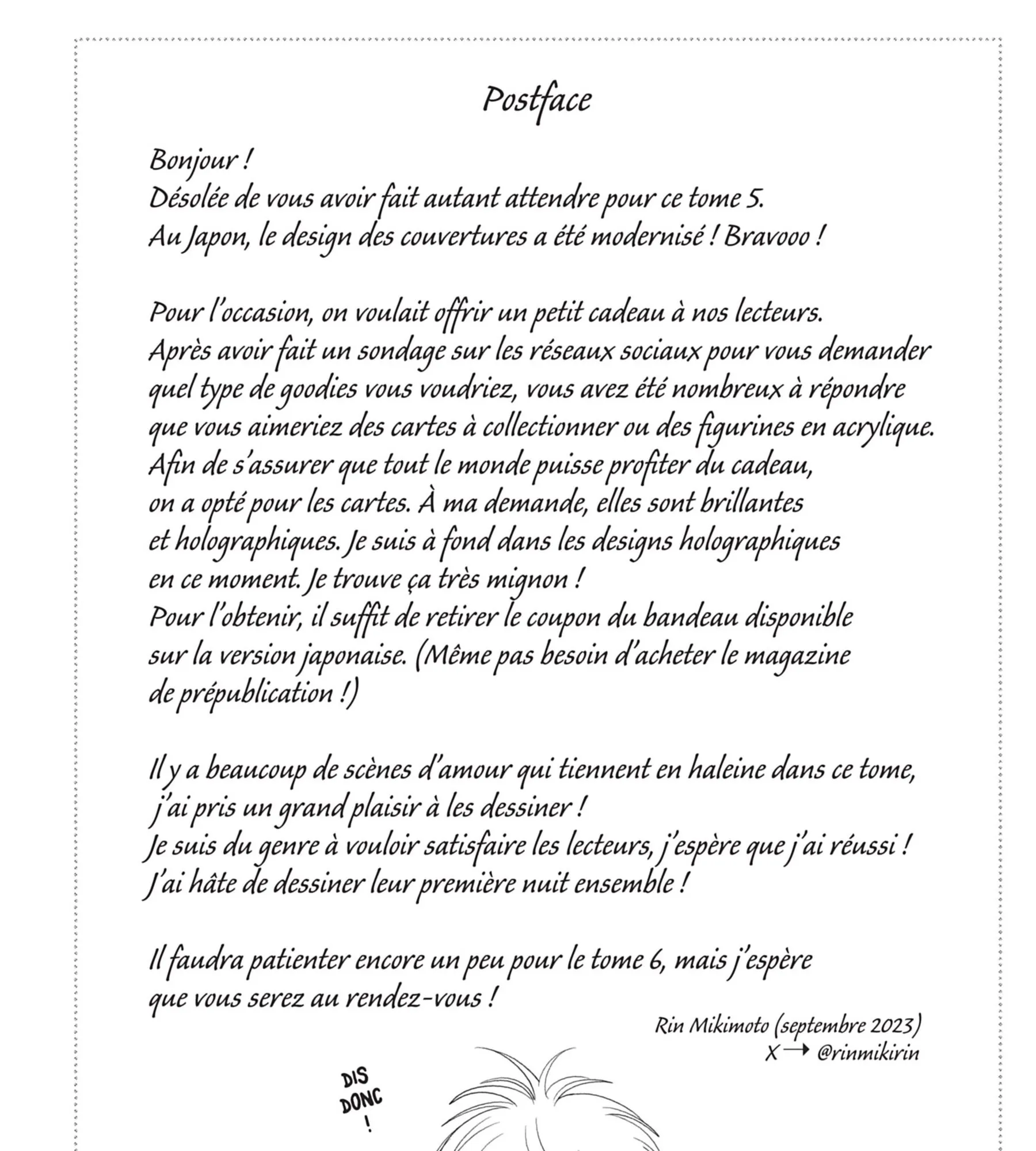 Postface

Bonjour !
Désolée de vous avoir fait autant attendre pour ce tome 5.
Au Japon, le design des couvertures a été modernisé ! Bravooo !

Pour l'occasion, on voulait offrir un petit cadeau à nos lecteurs.
Après avoir fait un sondage sur les réseaux sociaux pour vous demander quel type de goodies vous voudriez, vous avez été nombreux à répondre que vous aimeriez des cartes à collectionner ou des figurines en acrylique.
Afin de s'assurer que tout le monde puisse profiter du cadeau, on a opté pour les cartes. À ma demande, elles sont brillantes et holographiques. Je suis à fond dans les designs holographiques en ce moment. Je trouve ça très mignon !
Pour l'obtenir, il suffit de retirer le coupon du bandeau disponible sur la version japonaise. (Même pas besoin d'acheter le magazine de prépublication !)

Il y a beaucoup de scènes d'amour qui tiennent en haleine dans ce tome, j'ai pris un grand plaisir à les dessiner !
Je suis du genre à vouloir satisfaire les lecteurs, j'espère que j'ai réussi !
J'ai hâte de dessiner leur première nuit ensemble !

Il faudra patienter encore un peu pour le tome 6, mais j'espère que vous serez au rendez-vous !

Rin Mikimoto (septembre 2023)
X → @rinmikirin

DIS DONC !